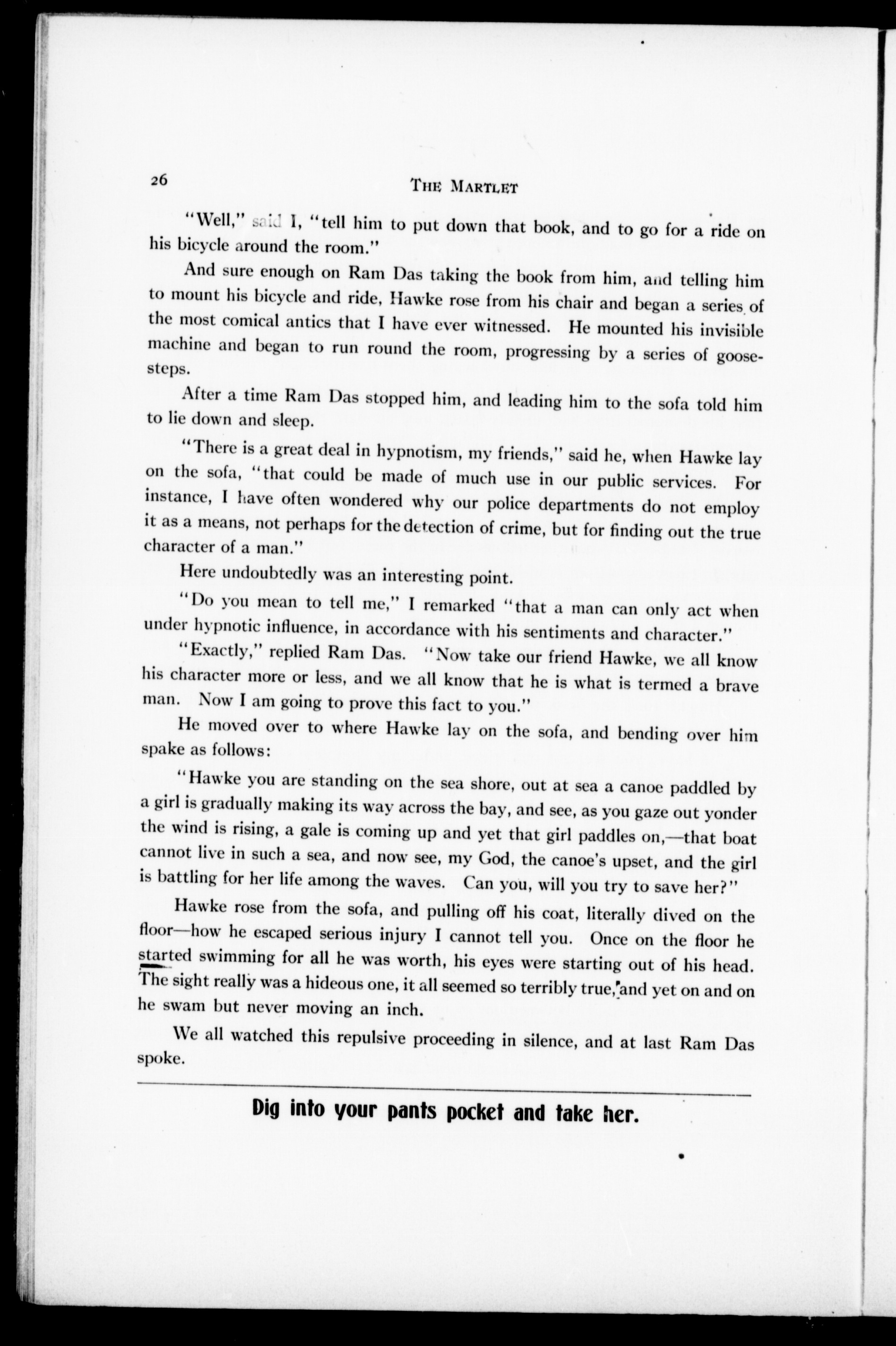 26 THE MARTLET

"Well," said I, "tell him to put down that book, and to go for a ride on his bicycle around the room."

And sure enough on Ram Das taking the book from him, and telling him to mount his bicycle and ride, Hawke rose from his chair and began a series of the most comical antics that I have ever witnessed. He mounted his invisible machine and began to run round the room, progressing by a series of goosesteps.

After a time Ram Das stopped him, and leading him to the sofa told him to lie down and sleep.

"There is a great deal in hypnotism, my friends," said he, when Hawke lay on the sofa, "that could be made of much use in our public services. For instance, I have often wondered why our police departments do not employ it as a means, not perhaps for the detection of crime, but for finding out the true character of a man."

Here undoubtedly was an interesting point.

"Do you mean to tell me," I remarked "that a man can only act when under hypnotic influence, in accordance with his sentiments and character."

"Exactly," replied Ram Das. "Now take our friend Hawke, we all know his character more or less, and we all know that he is what is termed a brave man. Now I am going to prove this fact to you."

He moved over to where Hawke lay on the sofa, and bending over him spake as follows:

"Hawke you are standing on the sea shore, out at sea a canoe paddled by a girl is gradually making its way across the bay, and see, as you gaze out yonder the wind is rising, a gale is coming up and yet that girl paddles on,—that boat cannot live in such a sea, and now see, my God, the canoe's upset, and the girl is battling for her life among the waves. Can you, will you try to save her?"

Hawke rose from the sofa, and pulling off his coat, literally dived on the floor—how he escaped serious injury I cannot tell you. Once on the floor he started swimming for all he was worth, his eyes were starting out of his head. The sight really was a hideous one, it all seemed so terribly true, and yet on and on he swam but never moving an inch.

We all watched this repulsive proceeding in silence, and at last Ram Das spoke.

Dig into your pants pocket and take her.